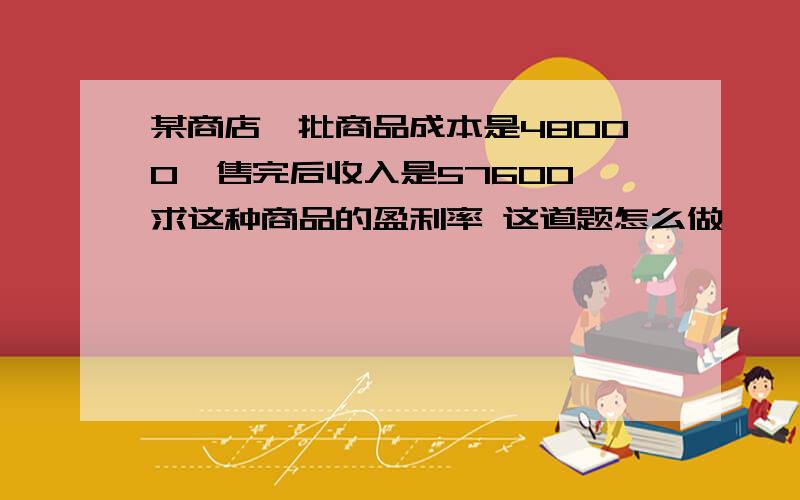 某商店一批商品成本是48000,售完后收入是57600,求这种商品的盈利率 这道题怎么做